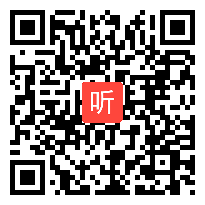 听